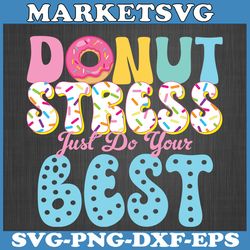 MARKETSVG

DONUT STRESS
Just Do Your
BEST

SVG-PNG-DXF-EPS